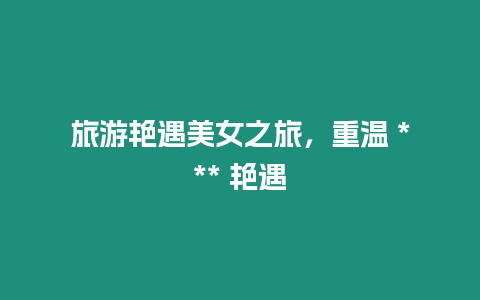 旅游艳遇美女之旅，重温 *** 艳遇